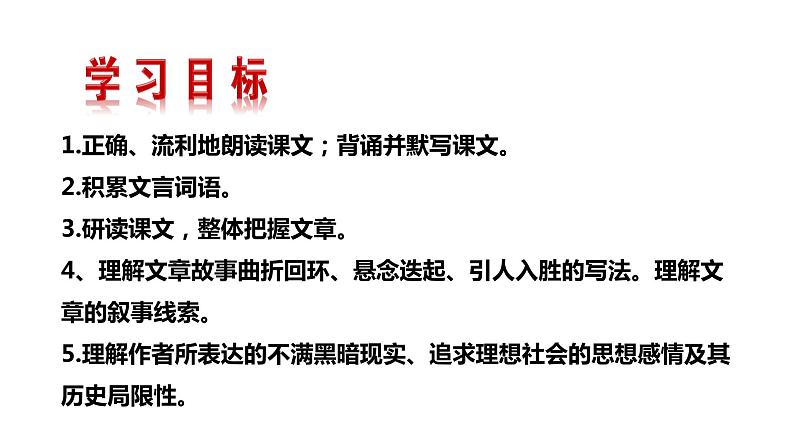 学习目标

1.正确、流利地朗读课文；背诵并默写课文。

2.积累文言词语。

3.研读课文，整体把握文章。

4、理解文章故事曲折回环、悬念迭起、引人入胜的写法。理解文章的叙事线索。

5.理解作者所表达的不满黑暗现实、追求理想社会的思想感情及其历史局限性。